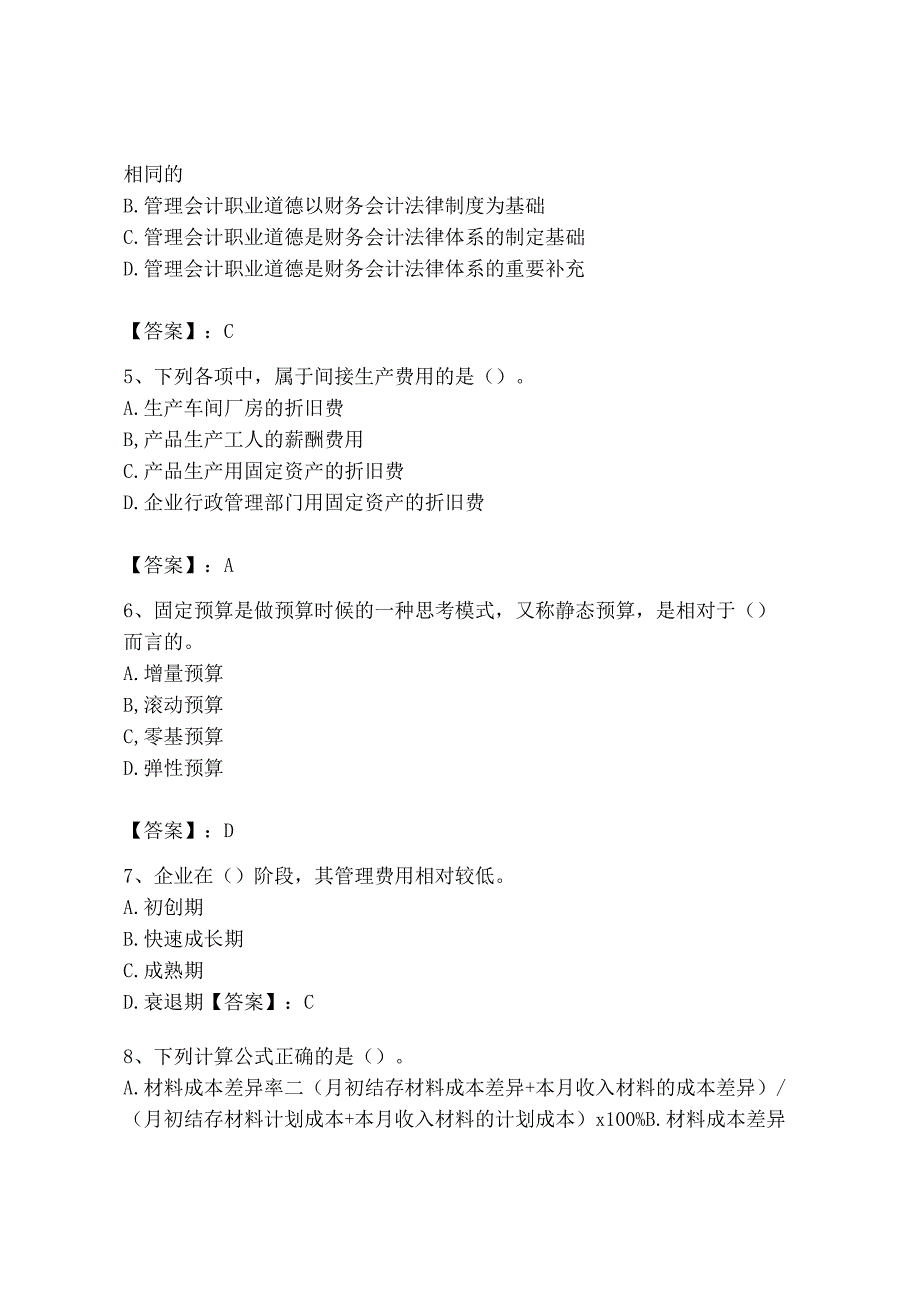 相同的
B.管理会计职业道德以财务会计法律制度为基础
C.管理会计职业道德是财务会计法律体系的制定基础
D.管理会计职业道德是财务会计法律体系的重要补充

【答案】：C

5、下列各项中，属于间接生产费用的是（）。
A.生产车间厂房的折旧费
B,产品生产工人的薪酬费用
C.产品生产用固定资产的折旧费
D.企业行政管理部门用固定资产的折旧费

【答案】：A

6、固定预算是做预算时候的一种思考模式，又称静态预算，是相对于（）而言的。
A.增量预算
B,滚动预算
C,零基预算
D.弹性预算

【答案】：D

7、企业在（）阶段，其管理费用相对较低。
A.初创期
B.快速成长期
C.成熟期
D.衰退期【答案】：C

8、下列计算公式正确的是（）。
A.材料成本差异率二（月初结存材料成本差异+本月收入材料的成本差异）/（月初结存材料计划成本+本月收入材料的计划成本）x100%B.材料成本差异